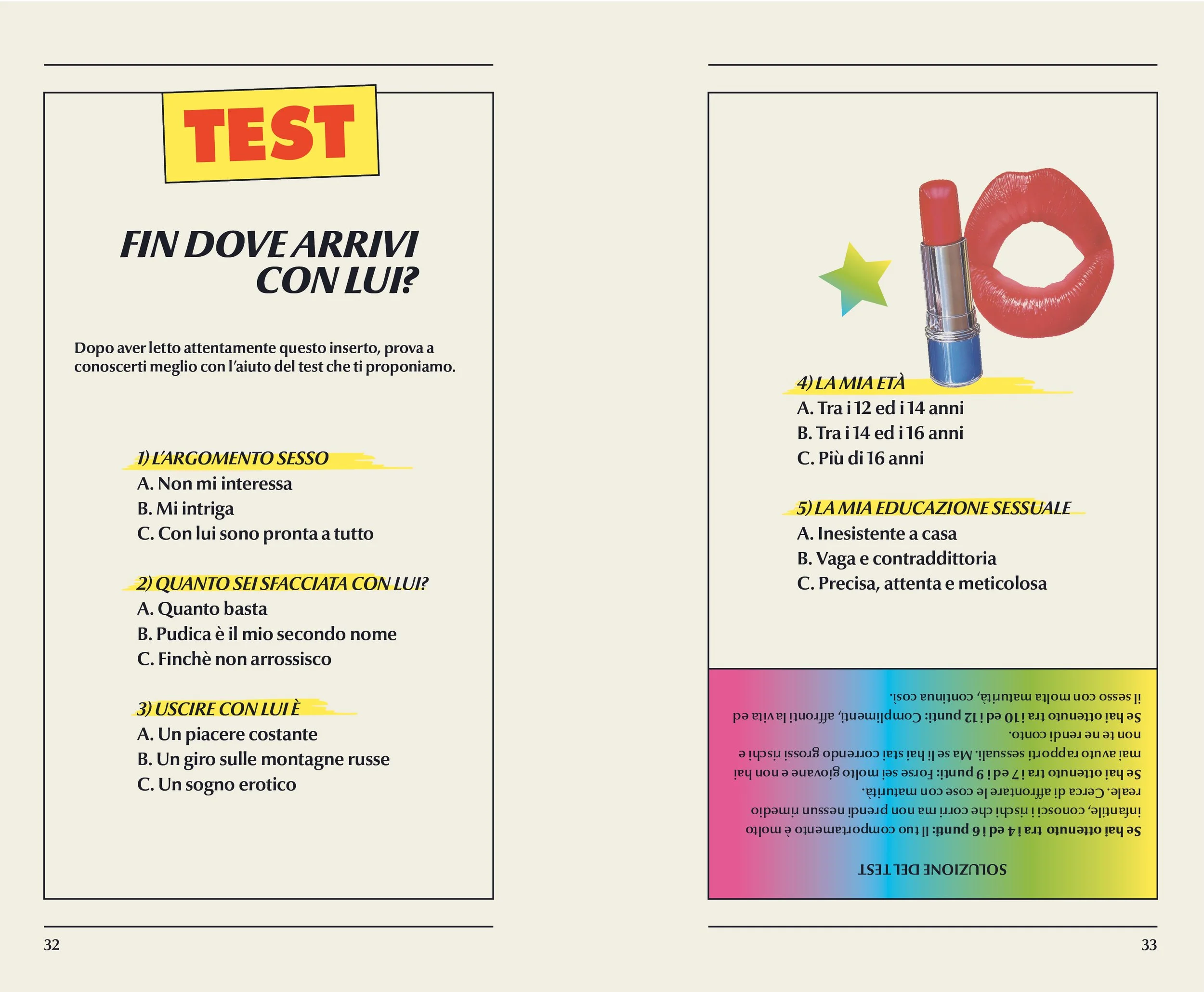 TEST

FIN DOVE ARRIVI CON LUI?

Dopo aver letto attentamente questo inserto, prova a conoscerti meglio con l'aiuto del test che ti proponiamo.

1) L'ARGOMENTO SESSO
A. Non mi interessa
B. Mi intriga
C. Con lui sono pronta a tutto

2) QUANTO SEI SFACCIATA CON LUI?
A. Quanto basta
B. Pudica è il mio secondo nome
C. Finchè non arrossisco

3) USCIRE CON LUI È
A. Un piacere costante
B. Un giro sulle montagne russe
C. Un sogno erotico

32

4) LA MIA ETÀ
A. Tra i 12 ed i 14 anni
B. Tra i 14 ed i 16 anni
C. Più di 16 anni

5) LA MIA EDUCAZIONE SESSUALE
A. Inesistente a casa
B. Vaga e contraddittoria
C. Precisa, attenta e meticolosa

SOLUZIONE DEL TEST

Se hai ottenuto tra i 4 ed i 6 punti: Il tuo comportamento è molto infantile, conosci i rischi che corri ma non prendi nessun rimedio reale. Cerca di affrontare le cose con maturità.
Se hai ottenuto tra i 7 ed i 9 punti: Forse sei molto giovane e non hai mai avuto rapporti sessuali. Ma se li hai stai correndo grossi rischi e non te ne rendi conto.
Se hai ottenuto tra i 10 ed i 12 punti: Complimenti, affronti la vita ed il sesso con molta maturità, continua così.

33